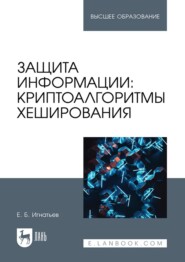 ВЫСШЕЕ ОБРАЗОВАНИЕ

ЗАЩИТА ИНФОРМАЦИИ: КРИПТОАЛГОРИТМЫ ХЕШИРОВАНИЯ

Е. Б. Игнатьев

ЛАНЬ

E.LANBOOK.COM